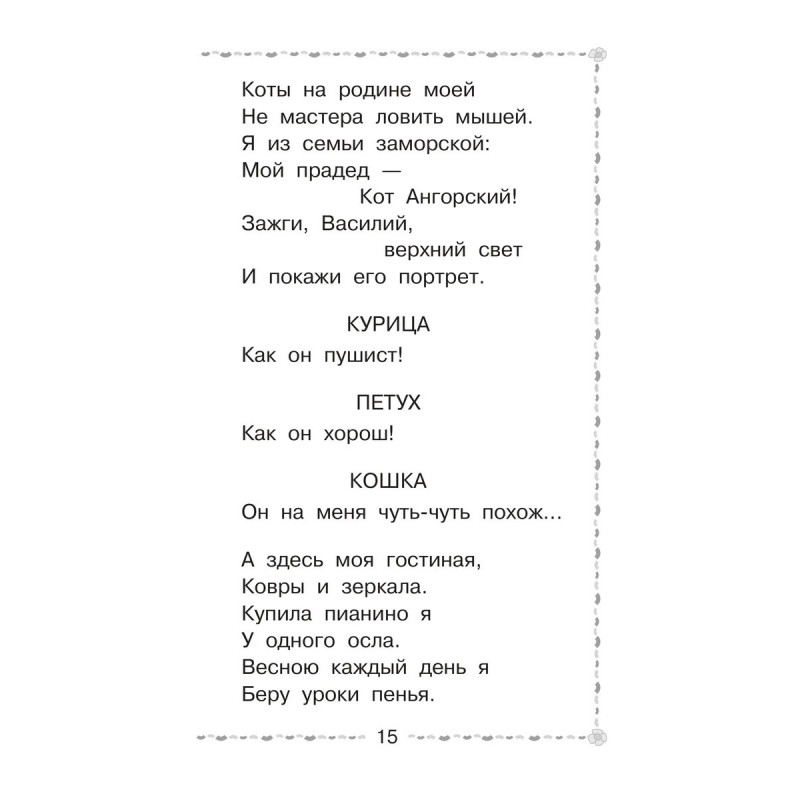 Коты на родине моей
Не мастера ловить мышей.
Я из семьи заморской:
Мой прадед —
Кот Ангорский!
Зажги, Василий,
верхний свет
И покажи его портрет.

КУРИЦА
Как он пушист!

ПЕТУХ
Как он хорош!

КОШКА
Он на меня чуть-чуть похож...

А здесь моя гостиная,
Ковры и зеркала.
Купила пианино я
У одного осла.
Весною каждый день я
Беру уроки пенья.

15